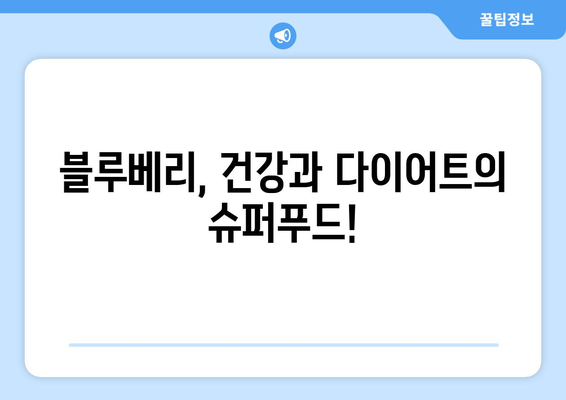 꿀팁정보

블루베리, 건강과 다이어트의 슈퍼푸드!